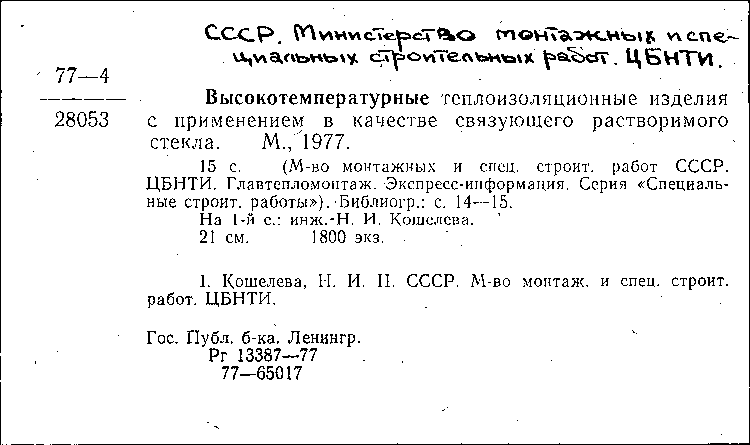 СССР. Министерство монтажных и специальных строительных работ. ЦБНТИ.

77—4
28053

Высокотемпературные теплоизоляционные изделия с применением в качестве связующего растворимого стекла. М., 1977.

15 с. (М-во монтажных и спец. строит. работ СССР. ЦБНТИ. Главтепломонтаж. Экспресс-информация. Серия «Специальные строит. работы»). Библиогр.: с. 14—15.
На 1-й с.: инж.-Н. И. Кошелева.
21 см. 1800 экз.

1. Кошелева, Н. И. II. СССР. М-во монтаж. и спец. строит. работ. ЦБНТИ.

Гос. Публ. б-ка. Ленингр.
Рг 13387—77
77—65017